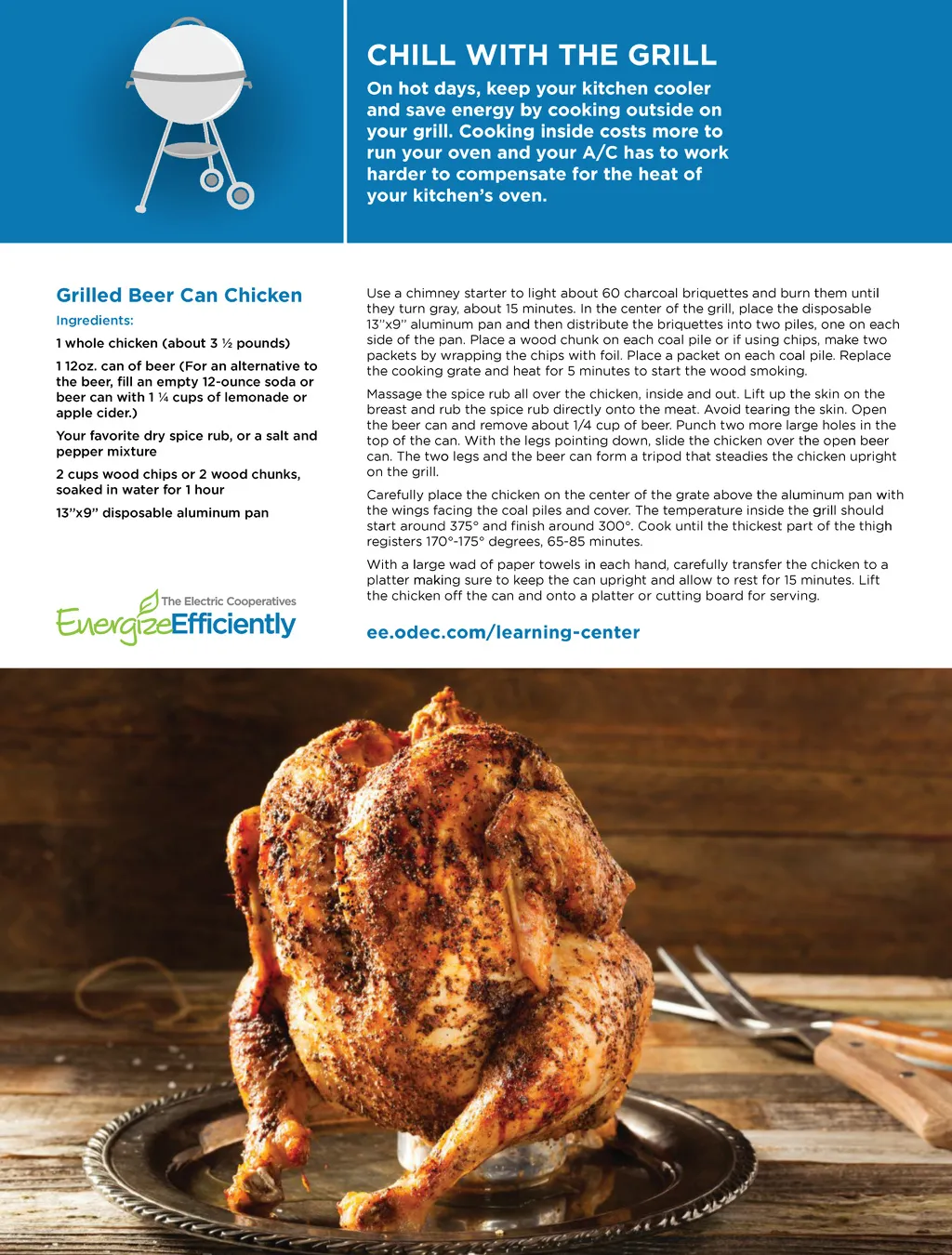 CHILL WITH THE GRILL

On hot days, keep your kitchen cooler and save energy by cooking outside on your grill. Cooking inside costs more to run your oven and your A/C has to work harder to compensate for the heat of your kitchen's oven.

Grilled Beer Can Chicken

Ingredients:

1 whole chicken (about 3 ½ pounds)

1 12oz. can of beer (For an alternative to the beer, fill an empty 12-ounce soda or beer can with 1 ¼ cups of lemonade or apple cider.)

Your favorite dry spice rub, or a salt and pepper mixture

2 cups wood chips or 2 wood chunks, soaked in water for 1 hour

13"x9" disposable aluminum pan

The Electric Cooperatives
EnergizeEfficiently

Use a chimney starter to light about 60 charcoal briquettes and burn them until they turn gray, about 15 minutes. In the center of the grill, place the disposable 13"x9" aluminum pan and then distribute the briquettes into two piles, one on each side of the pan. Place a wood chunk on each coal pile or if using chips, make two packets by wrapping the chips with foil. Place a packet on each coal pile. Replace the cooking grate and heat for 5 minutes to start the wood smoking.

Massage the spice rub all over the chicken, inside and out. Lift up the skin on the breast and rub the spice rub directly onto the meat. Avoid tearing the skin. Open the beer can and remove about 1/4 cup of beer. Punch two more large holes in the top of the can. With the legs pointing down, slide the chicken over the open beer can. The two legs and the beer can form a tripod that steadies the chicken upright on the grill.

Carefully place the chicken on the center of the grate above the aluminum pan with the wings facing the coal piles and cover. The temperature inside the grill should start around 375° and finish around 300°. Cook until the thickest part of the thigh registers 170°-175° degrees, 65-85 minutes.

With a large wad of paper towels in each hand, carefully transfer the chicken to a platter making sure to keep the can upright and allow to rest for 15 minutes. Lift the chicken off the can and onto a platter or cutting board for serving.

ee.odec.com/learning-center